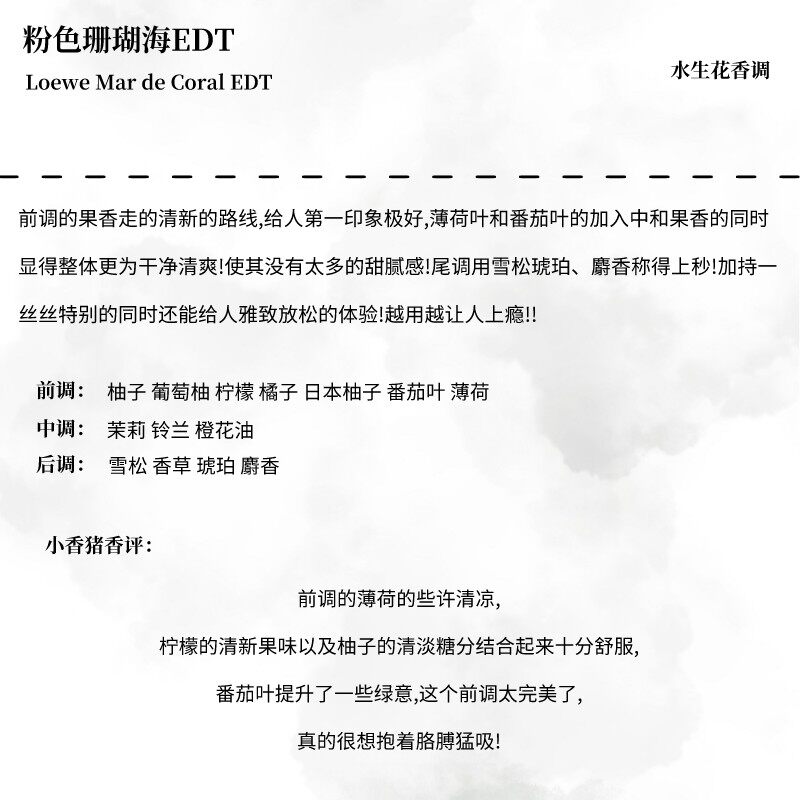 粉色珊瑚海EDT
Loewe Mar de Coral EDT

水生花香调

前调的果香走的清新的路线,给人第一印象极好,薄荷叶和番茄叶的加入中和果香的同时显得整体更为干净清爽!使其没有太多的甜腻感!尾调用雪松琥珀、麝香称得上秒!加持一丝丝特别的同时还能给人雅致放松的体验!越用越让人上瘾!!

前调: 柚子 葡萄柚 柠檬 橘子 日本柚子 番茄叶 薄荷
中调: 茉莉 铃兰 橙花油
后调: 雪松 香草 琥珀 麝香

小香猪香评:

前调的薄荷的些许清凉,

柠檬的清新果味以及柚子的清淡糖分结合起来十分舒服,

番茄叶提升了一些绿意,这个前调太完美了,

真的很想抱着胳膊猛吸!